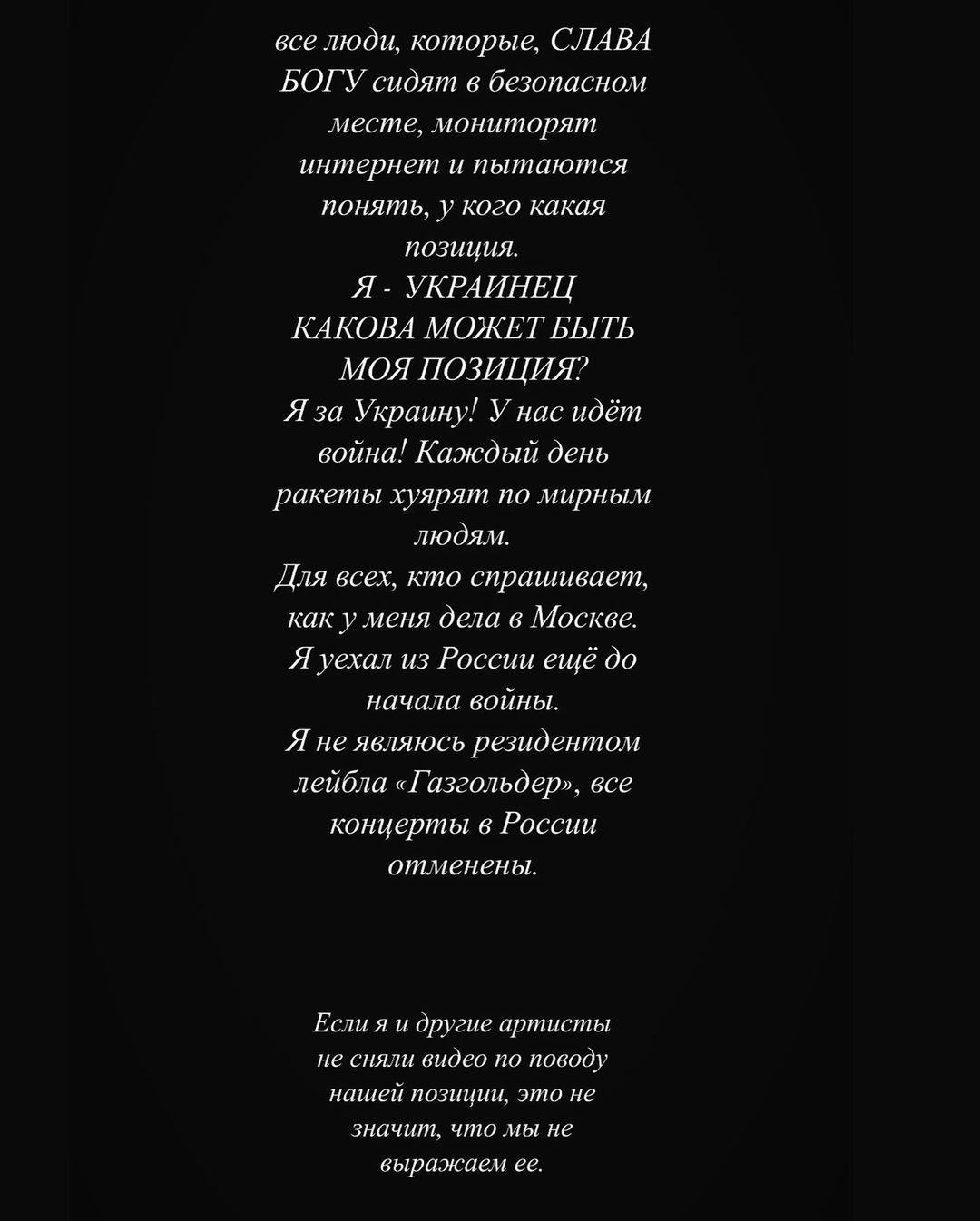 все люди, которые, СЛАВА БОГУ сидят в безопасном месте, мониторят интернет и пытаются понять, у кого какая позиция.
Я - УКРАИНЕЦ
КАКОВА МОЖЕТ БЫТЬ МОЯ ПОЗИЦИЯ?
Я за Украину! У нас идёт война! Каждый день ракеты хуярят по мирным людям.
Для всех, кто спрашивает, как у меня дела в Москве. Я уехал из России ещё до начала войны.
Я не являюсь резидентом лейбла «Газгольдер», все концерты в России отменены.

Если я и другие артисты не сняли видео по поводу нашей позиции, это не значит, что мы не выражаем ее.